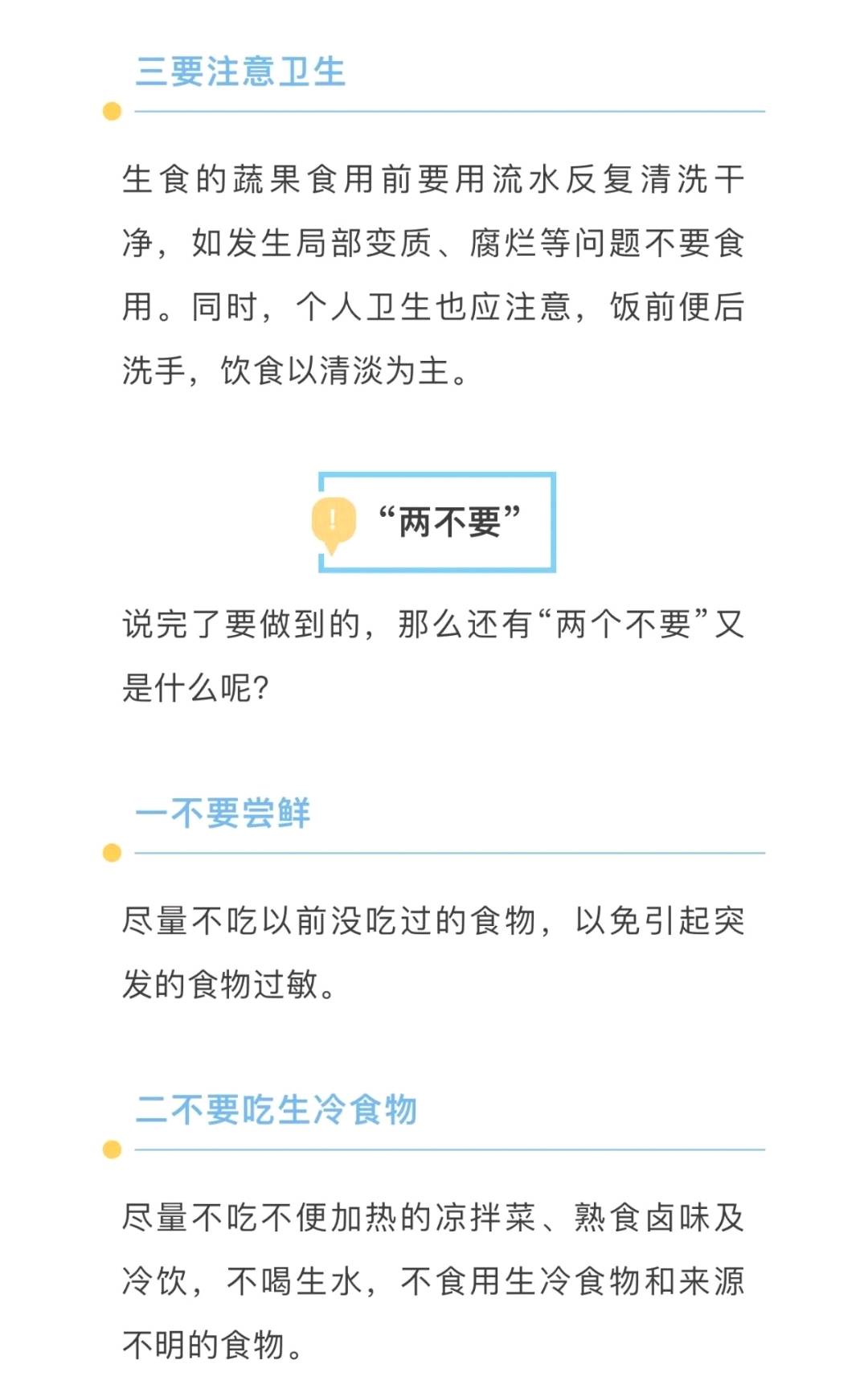 三要注意卫生

生食的蔬果食用前要用流水反复清洗干净，如发生局部变质、腐烂等问题不要食用。同时，个人卫生也应注意，饭前便后洗手，饮食以清淡为主。

“两不要”

说完了要做到的，那么还有“两个不要”又是什么呢?

一不要尝鲜

尽量不吃以前没吃过的食物，以免引起突发的食物过敏。

二不要吃生冷食物

尽量不吃不便加热的凉拌菜、熟食卤味及冷饮，不喝生水，不食用生冷食物和来源不明的食物。